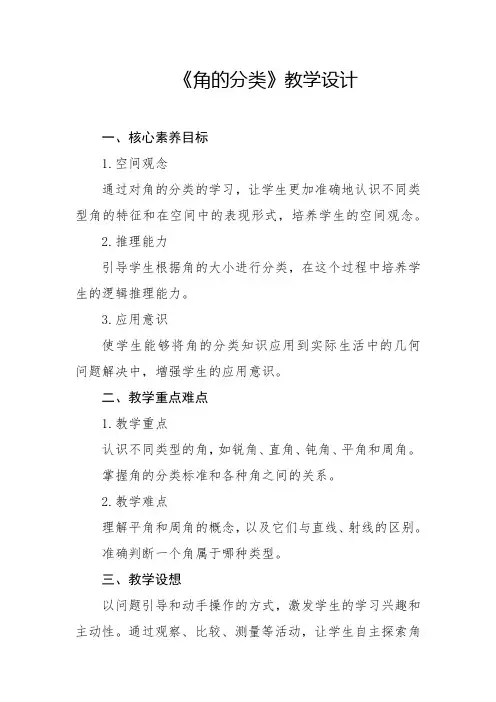 《角的分类》教学设计

一、核心素养目标

1. 空间观念

通过对角的分类的学习，让学生更加准确地认识不同类型角的特征和在空间中的表现形式，培养学生的空间观念。

2. 推理能力

引导学生根据角的大小进行分类，在这个过程中培养学生的逻辑推理能力。

3. 应用意识

使学生能够将角的分类知识应用到实际生活中的几何问题解决中，增强学生的应用意识。

二、教学重点难点

1. 教学重点

认识不同类型的角，如锐角、直角、钝角、平角和周角。

掌握角的分类标准和各种角之间的关系。

2. 教学难点

理解平角和周角的概念，以及它们与直线、射线的区别。

准确判断一个角属于哪种类型。

三、教学设想

以问题引导和动手操作的方式，激发学生的学习兴趣和主动性。通过观察、比较、测量等活动，让学生自主探索角